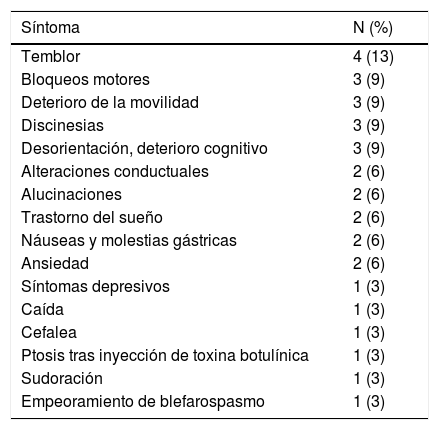 | Síntoma | N (%) |
|---|---|
| Temblor | 4 (13) |
| Bloqueos motores | 3 (9) |
| Deterioro de la movilidad | 3 (9) |
| Discinesias | 3 (9) |
| Desorientación, deterioro cognitivo | 3 (9) |
| Alteraciones conductuales | 2 (6) |
| Alucinaciones | 2 (6) |
| Trastorno del sueño | 2 (6) |
| Náuseas y molestias gástricas | 2 (6) |
| Ansiedad | 2 (6) |
| Síntomas depresivos | 1 (3) |
| Caída | 1 (3) |
| Cefalea | 1 (3) |
| Ptosis tras inyección de toxina botulínica | 1 (3) |
| Sudoración | 1 (3) |
| Empeoramiento de blefarospasmo | 1 (3) |